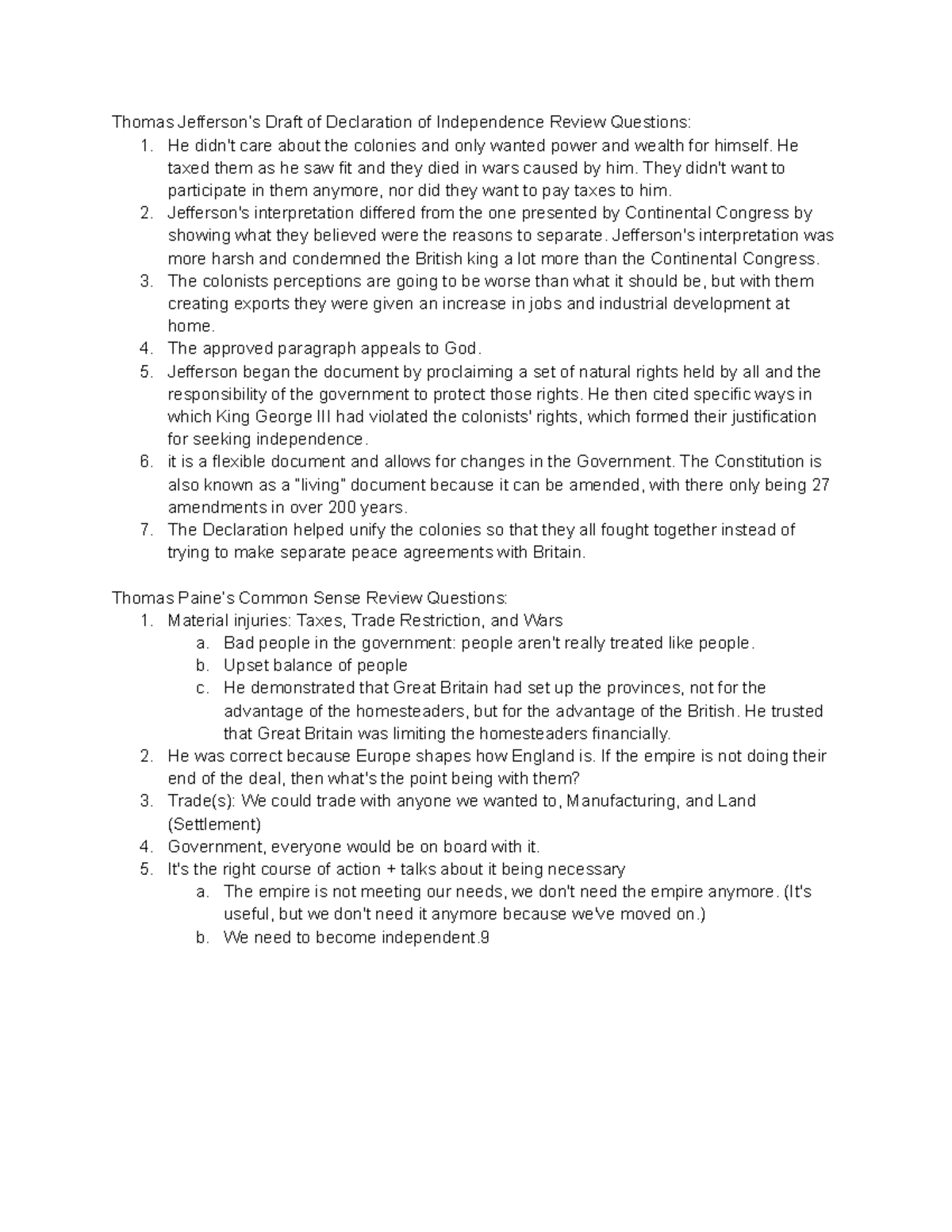 Thomas Jefferson's Draft of Declaration of Independence Review Questions:
1. He didn't care about the colonies and only wanted power and wealth for himself. He taxed them as he saw fit and they died in wars caused by him. They didn't want to participate in them anymore, nor did they want to pay taxes to him.
2. Jefferson's interpretation differed from the one presented by Continental Congress by showing what they believed were the reasons to separate. Jefferson's interpretation was more harsh and condemned the British king a lot more than the Continental Congress.
3. The colonists perceptions are going to be worse than what it should be, but with them creating exports they were given an increase in jobs and industrial development at home.
4. The approved paragraph appeals to God.
5. Jefferson began the document by proclaiming a set of natural rights held by all and the responsibility of the government to protect those rights. He then cited specific ways in which King George III had violated the colonists' rights, which formed their justification for seeking independence.
6. it is a flexible document and allows for changes in the Government. The Constitution is also known as a "living" document because it can be amended, with there only being 27 amendments in over 200 years.
7. The Declaration helped unify the colonies so that they all fought together instead of trying to make separate peace agreements with Britain.

Thomas Paine's Common Sense Review Questions:
1. Material injuries: Taxes, Trade Restriction, and Wars
a. Bad people in the government: people aren't really treated like people.
b. Upset balance of people
c. He demonstrated that Great Britain had set up the provinces, not for the advantage of the homesteaders, but for the advantage of the British. He trusted that Great Britain was limiting the homesteaders financially.
2. He was correct because Europe shapes how England is. If the empire is not doing their end of the deal, then what's the point being with them?
3. Trade(s): We could trade with anyone we wanted to, Manufacturing, and Land (Settlement)
4. Government, everyone would be on board with it.
5. It's the right course of action + talks about it being necessary
a. The empire is not meeting our needs, we don't need the empire anymore. (It's useful, but we don't need it anymore because we've moved on.)
b. We need to become independent.9